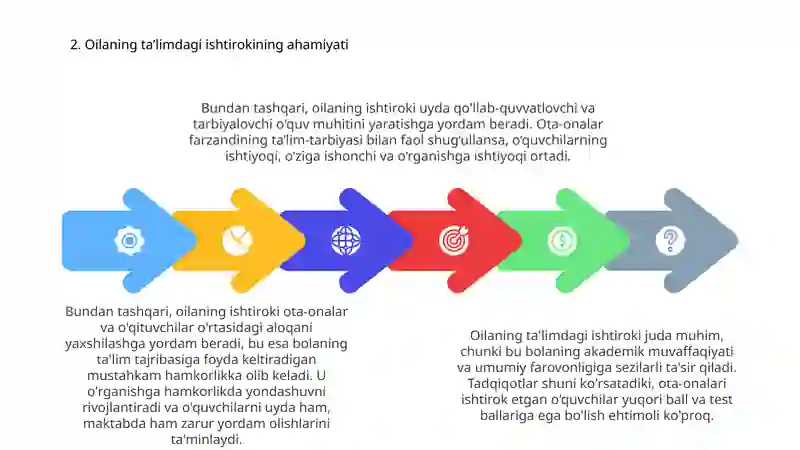 2. Oilaning ta'limdagi ishtirokining ahamiyati

Bundan tashqari, oilaning ishtiroki uyda qo'llab-quvvatlovchi va tarbiyalovchi o'quv muhitini yaratishga yordam beradi. Ota-onalar farzandining ta'lim-tarbiyasi bilan faol shug'ullansa, o'quvchilarning ishtiyoqi, o'ziga ishonchi va o'rganishga ishtiyoqi ortadi.

Bundan tashqari, oilaning ishtiroki ota-onalar va o'qituvchilar o'rtasidagi aloqani yaxshilashga yordam beradi, bu esa bolaning ta'lim tajribasiga foyda keltiradigan mustahkam hamkorlikka olib keladi. U o'rganishga hamkorlikda yondashuvni rivojlantiradi va o'quvchilarni uyda ham, maktabda ham zarur yordam olishlarini ta'minlaydi.

Oilaning ta'limdagi ishtiroki juda muhim, chunki bu bolaning akademik muvaffaqiyati va umumiy farovonligiga sezilarli ta'sir qiladi. Tadqiqotlar shuni ko'rsatadiki, ota-onalari ishtirok etgan o'quvchilar yuqori ball va test ballariga ega bo'lish ehtimoli ko'proq.